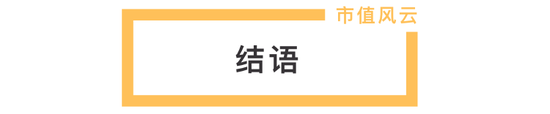 市值风云

结语